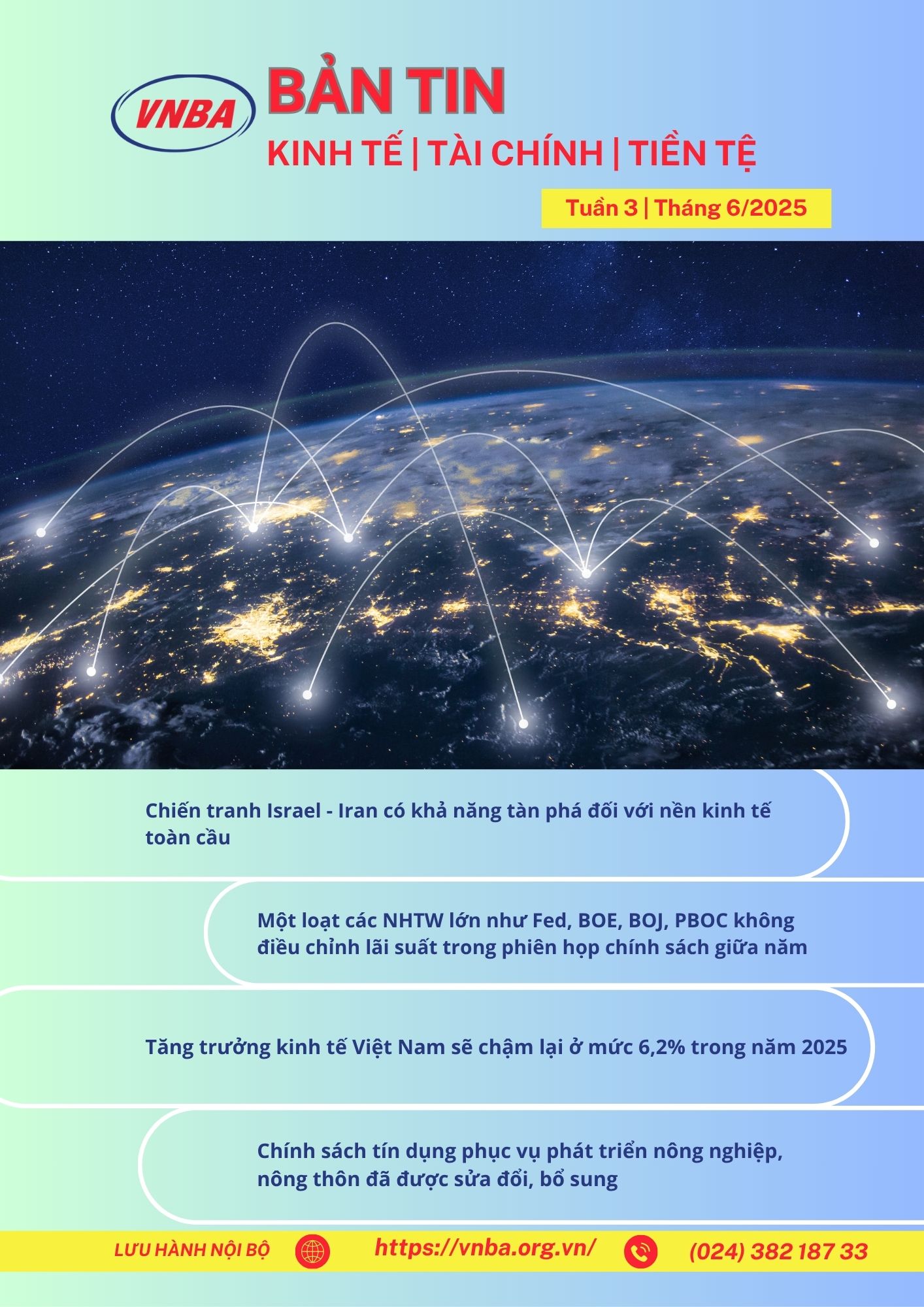 VNBA

BẢN TIN

KINH TẾ | TÀI CHÍNH | TIỀN TỆ

Tuần 3 | Tháng 6/2025

Chiến tranh Israel - Iran có khả năng tàn phá đối với nền kinh tế toàn cầu

Một loạt các NHTW lớn như Fed, BOE, BOJ, PBOC không điều chỉnh lãi suất trong phiên họp chính sách giữa năm

Tăng trưởng kinh tế Việt Nam sẽ chậm lại ở mức 6,2% trong năm 2025

Chính sách tín dụng phục vụ phát triển nông nghiệp, nông thôn đã được sửa đổi, bổ sung

LƯU HÀNH NỘI BỘ https://vnba.org.vn/ (024) 382 187 33